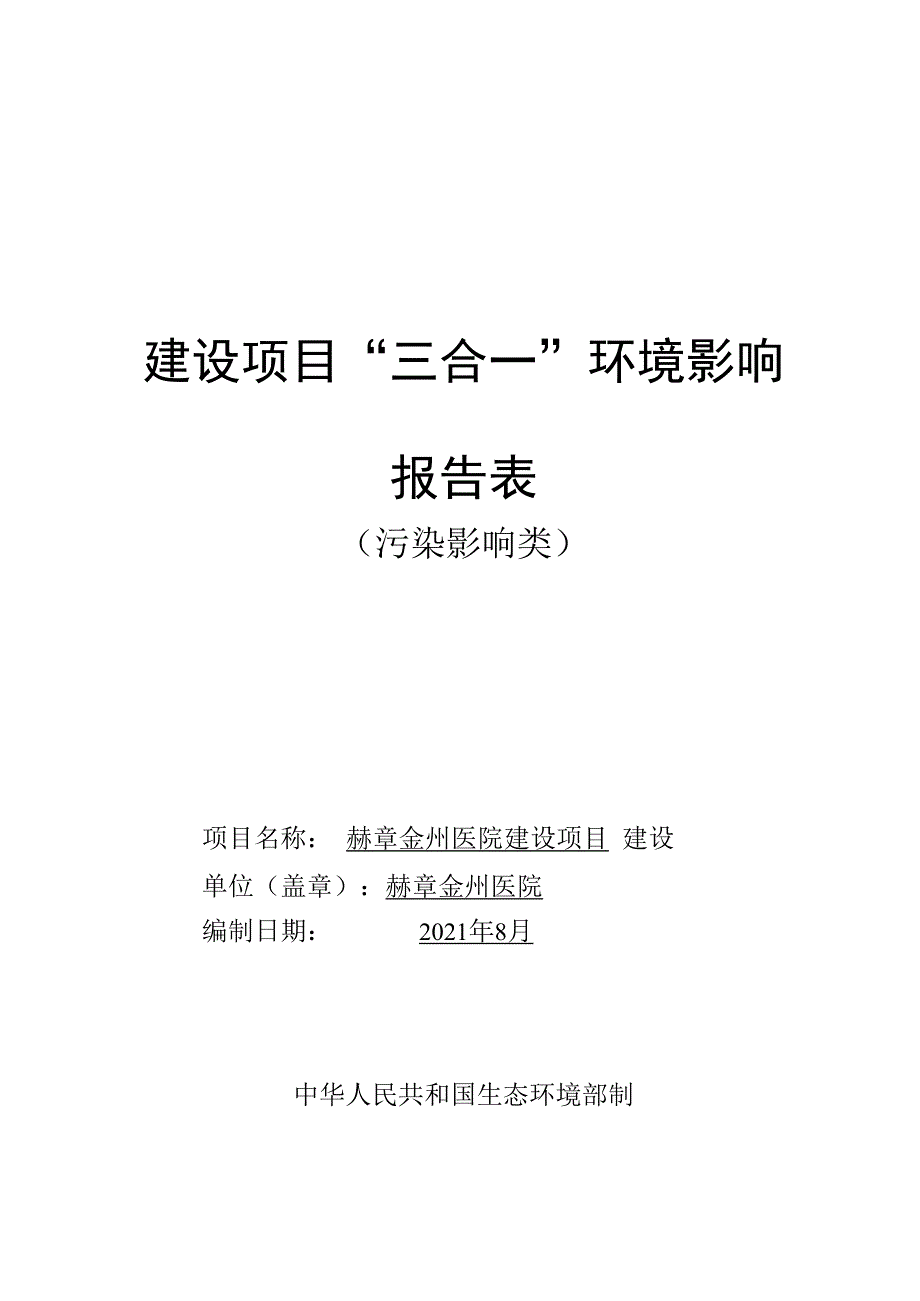 建设项目“三合一”环境影响

报告表

（污染影响类）

项目名称： 赫章金州医院建设项目 建设
单位（盖章）：赫章金州医院
编制日期： 2021年8月

中华人民共和国生态环境部制